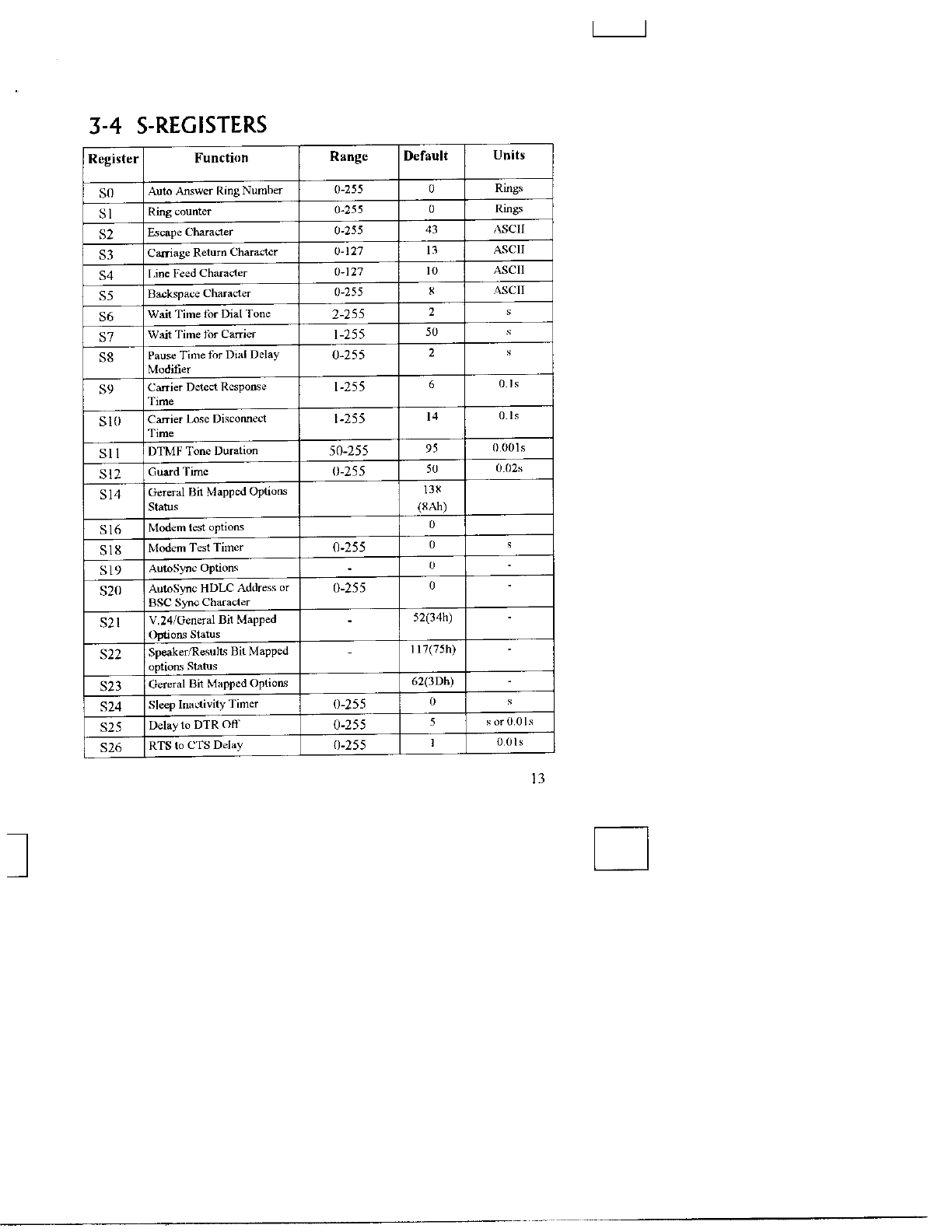 3-4 S-REGISTERS

| Register | Function | Range | Default | Units |
|---|---|---|---|---|
| S0 | Auto Answer Ring Number | 0-255 | 0 | Rings |
| S1 | Ring counter | 0-255 | 0 | Rings |
| S2 | Escape Character | 0-255 | 43 | ASCII |
| S3 | Carriage Return Character | 0-127 | 13 | ASCII |
| S4 | Line Feed Character | 0-127 | 10 | ASCII |
| S5 | Backspace Character | 0-255 | 8 | ASCII |
| S6 | Wait Time for Dial Tone | 2-255 | 2 | s |
| S7 | Wait Time for Carrier | 1-255 | 50 | s |
| S8 | Pause Time for Dial Delay Modifier | 0-255 | 2 | s |
| S9 | Carrier Detect Response Time | 1-255 | 6 | 0.1s |
| S10 | Carrier Lose Disconnect Time | 1-255 | 14 | 0.1s |
| S11 | DTMF Tone Duration | 50-255 | 95 | 0.001s |
| S12 | Guard Time | 0-255 | 50 | 0.02s |
| S14 | Gereral Bit Mapped Options Status | | 138 (8Ah) | |
| S16 | Modem test options | | 0 | |
| S18 | Modem Test Timer | 0-255 | 0 | s |
| S19 | AutoSync Options | - | 0 | - |
| S20 | AutoSync HDLC Address or BSC Sync Character | 0-255 | 0 | - |
| S21 | V.24/General Bit Mapped Options Status | - | 52(34h) | - |
| S22 | Speaker/Results Bit Mapped options Status | - | 117(75h) | - |
| S23 | Gereral Bit Mapped Options | | 62(3Dh) | - |
| S24 | Sleep Inactivity Timer | 0-255 | 0 | s |
| S25 | Delay to DTR Off | 0-255 | 5 | s or 0.01s |
| S26 | RTS to CTS Delay | 0-255 | 1 | 0.01s |

13